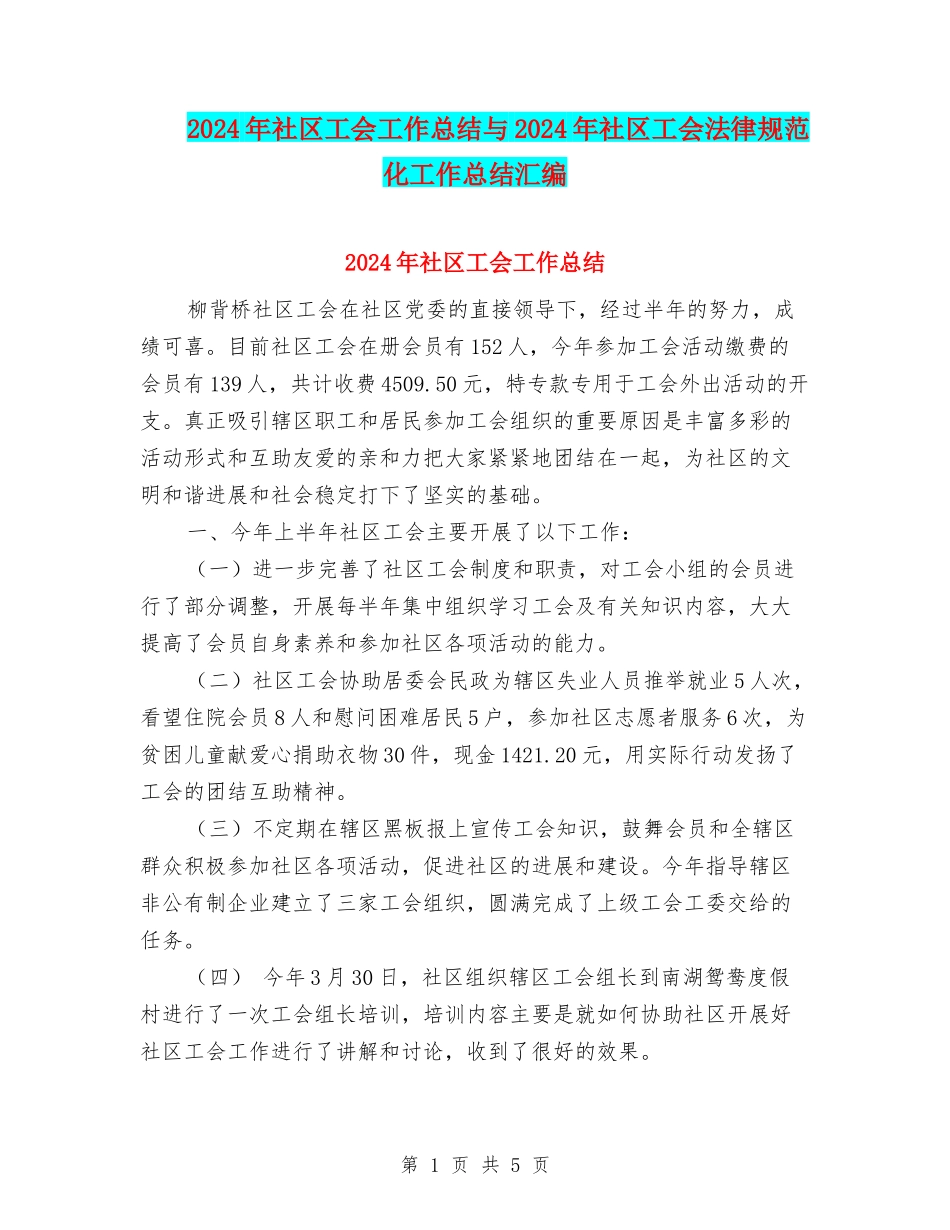 2024年社区工会工作总结与2024年社区工会法律规范化工作总结汇编

2024年社区工会工作总结

柳背桥社区工会在社区党委的直接领导下，经过半年的努力，成绩可喜。目前社区工会在册会员有152人，今年参加工会活动缴费的会员有139人，共计收费4509.50元，特专款专用于工会外出活动的开支。真正吸引辖区职工和居民参加工会组织的重要原因是丰富多彩的活动形式和互助友爱的亲和力把大家紧紧地团结在一起，为社区的文明和谐进展和社会稳定打下了坚实的基础。

一、今年上半年社区工会主要开展了以下工作：

（一）进一步完善了社区工会制度和职责，对工会小组的会员进行了部分调整，开展每半年集中组织学习工会及有关知识内容，大大提高了会员自身素养和参加社区各项活动的能力。

（二）社区工会协助居委会民政为辖区失业人员推举就业5人次，看望住院会员8人和慰问困难居民5户，参加社区志愿者服务6次，为贫困儿童献爱心捐助衣物30件，现金1421.20元，用实际行动发扬了工会的团结互助精神。

（三）不定期在辖区黑板报上宣传工会知识，鼓舞会员和全辖区群众积极参加社区各项活动，促进社区的进展和建设。今年指导辖区非公有制企业建立了三家工会组织，圆满完成了上级工会工委交给的任务。

（四） 今年3月30日，社区组织辖区工会组长到南湖鸳鸯度假村进行了一次工会组长培训，培训内容主要是就如何协助社区开展好社区工会工作进行了讲解和讨论，收到了很好的效果。

第 1 页 共 5 页